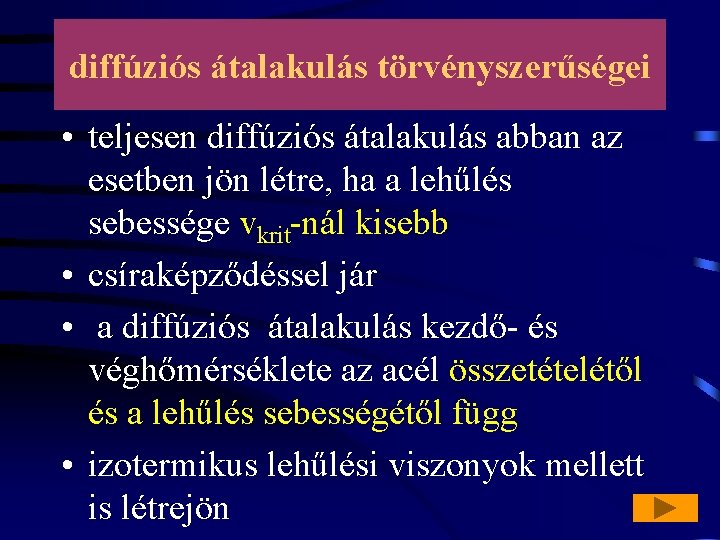 diffúziós átalakulás törvényszerűségei

• teljesen diffúziós átalakulás abban az esetben jön létre, ha a lehűlés sebessége $v_{krit}$-nál kisebb
• csíraképződéssel jár
• a diffúziós átalakulás kezdő- és véghőmérséklete az acél összetételétől és a lehűlés sebességétől függ
• izotermikus lehűlési viszonyok mellett is létrejön